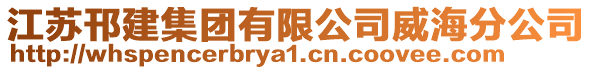 江苏邗建集团有限公司威海分公司
http://whspencerbrya1.cn.coovee.com